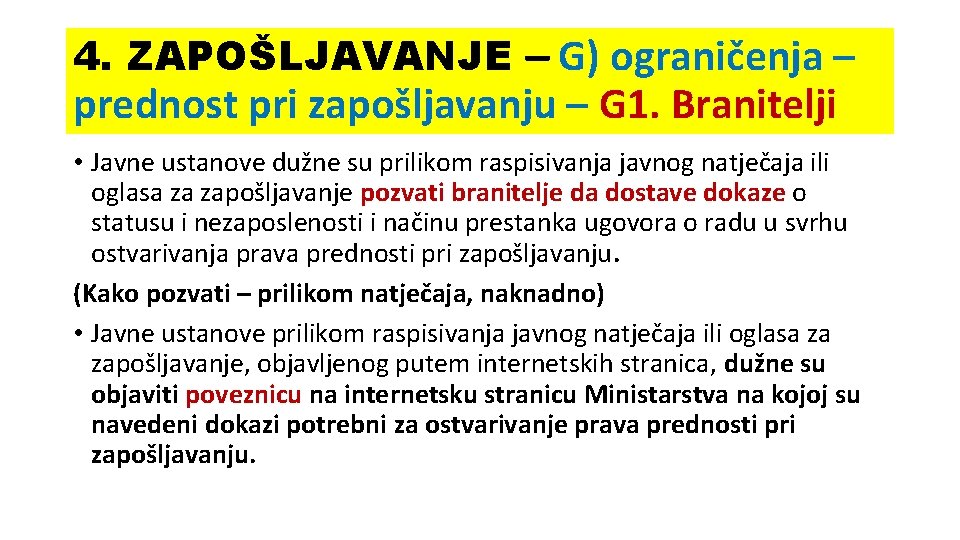 4. ZAPOŠLJAVANJE – G) ograničenja – prednost pri zapošljavanju – G1. Branitelji

• Javne ustanove dužne su prilikom raspisivanja javnog natječaja ili oglasa za zapošljavanje pozvati branitelje da dostave dokaze o statusu i nezaposlenosti i načinu prestanka ugovora o radu u svrhu ostvarivanja prava prednosti pri zapošljavanju.

(Kako pozvati – prilikom natječaja, naknadno)

• Javne ustanove prilikom raspisivanja javnog natječaja ili oglasa za zapošljavanje, objavljenog putem internetskih stranica, dužne su objaviti poveznicu na internetsku stranicu Ministarstva na kojoj su navedeni dokazi potrebni za ostvarivanje prava prednosti pri zapošljavanju.